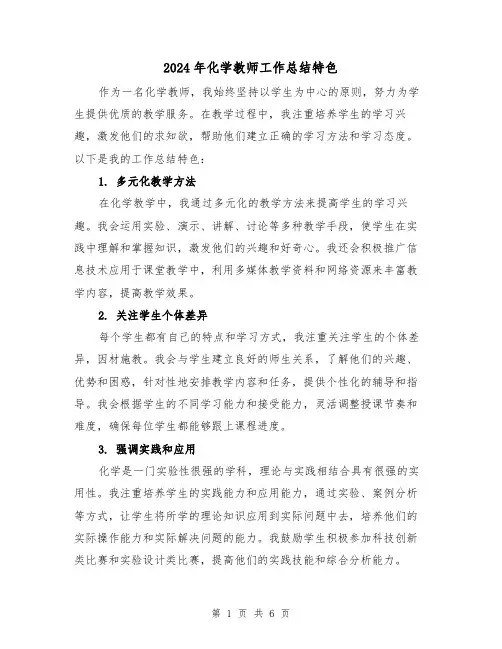 2024年化学教师工作总结特色

作为一名化学教师，我始终坚持以学生为中心的原则，努力为学生提供优质的教学服务。在教学过程中，我注重培养学生的学习兴趣，激发他们的求知欲，帮助他们建立正确的学习方法和学习态度。以下是我的工作总结特色：

1. 多元化教学方法

在化学教学中，我通过多元化的教学方法来提高学生的学习兴趣。我会运用实验、演示、讲解、讨论等多种教学手段，使学生在实践中理解和掌握知识，激发他们的兴趣和好奇心。我还会积极推广信息技术应用于课堂教学中，利用多媒体教学资料和网络资源来丰富教学内容，提高教学效果。

2. 关注学生个体差异

每个学生都有自己的特点和学习方式，我注重关注学生的个体差异，因材施教。我会与学生建立良好的师生关系，了解他们的兴趣、优势和困惑，针对性地安排教学内容和任务，提供个性化的辅导和指导。我会根据学生的不同学习能力和接受能力，灵活调整授课节奏和难度，确保每位学生都能够跟上课程进度。

3. 强调实践和应用

化学是一门实验性很强的学科，理论与实践相结合具有很强的实用性。我注重培养学生的实践能力和应用能力，通过实验、案例分析等方式，让学生将所学的理论知识应用到实际问题中去，培养他们的实际操作能力和实际解决问题的能力。我鼓励学生积极参加科技创新类比赛和实验设计类比赛，提高他们的实践技能和综合分析能力。

第 1 页 共 6 页